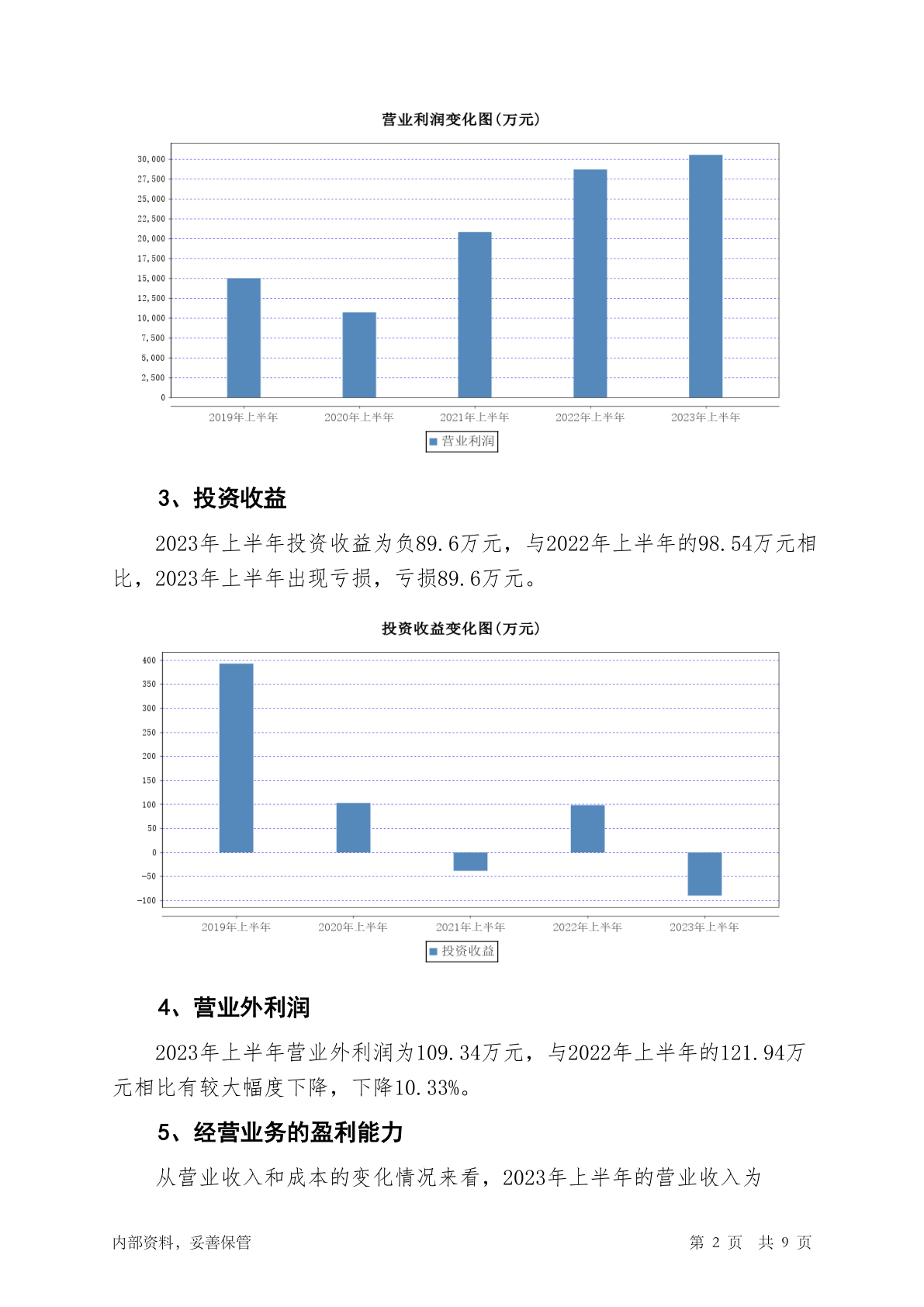 营业利润变化图(万元)

30,000
27,500
25,000
22,500
20,000
17,500
15,000
12,500
10,000
7,500
5,000
2,500
0

2019年上半年 2020年上半年 2021年上半年 2022年上半年 2023年上半年

营业利润

3、投资收益

2023年上半年投资收益为负89.6万元，与2022年上半年的98.54万元相比，2023年上半年出现亏损，亏损89.6万元。

投资收益变化图(万元)

400
350
300
250
200
150
100
50
0
-50
-100

2019年上半年 2020年上半年 2021年上半年 2022年上半年 2023年上半年

投资收益

4、营业外利润

2023年上半年营业外利润为109.34万元，与2022年上半年的121.94万元相比有较大幅度下降，下降10.33%。

5、经营业务的盈利能力

从营业收入和成本的变化情况来看，2023年上半年的营业收入为

内部资料，妥善保管

第 2 页 共 9 页